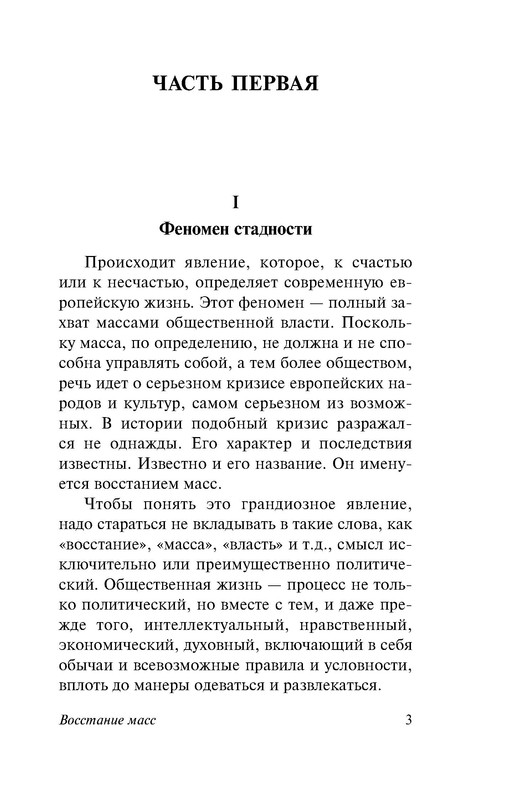 ЧАСТЬ ПЕРВАЯ

I

Феномен стадности

Происходит явление, которое, к счастью или к несчастью, определяет современную европейскую жизнь. Этот феномен — полный захват массами общественной власти. Поскольку масса, по определению, не должна и не способна управлять собой, а тем более обществом, речь идет о серьезном кризисе европейских народов и культур, самом серьезном из возможных. В истории подобный кризис разражался не однажды. Его характер и последствия известны. Известно и его название. Он именуется восстанием масс.

Чтобы понять это грандиозное явление, надо стараться не вкладывать в такие слова, как «восстание», «масса», «власть» и т.д., смысл исключительно или преимущественно политический. Общественная жизнь — процесс не только политический, но вместе с тем, и даже прежде того, интеллектуальный, нравственный, экономический, духовный, включающий в себя обычаи и всевозможные правила и условности, вплоть до манеры одеваться и развлекаться.

Восстание масс

3